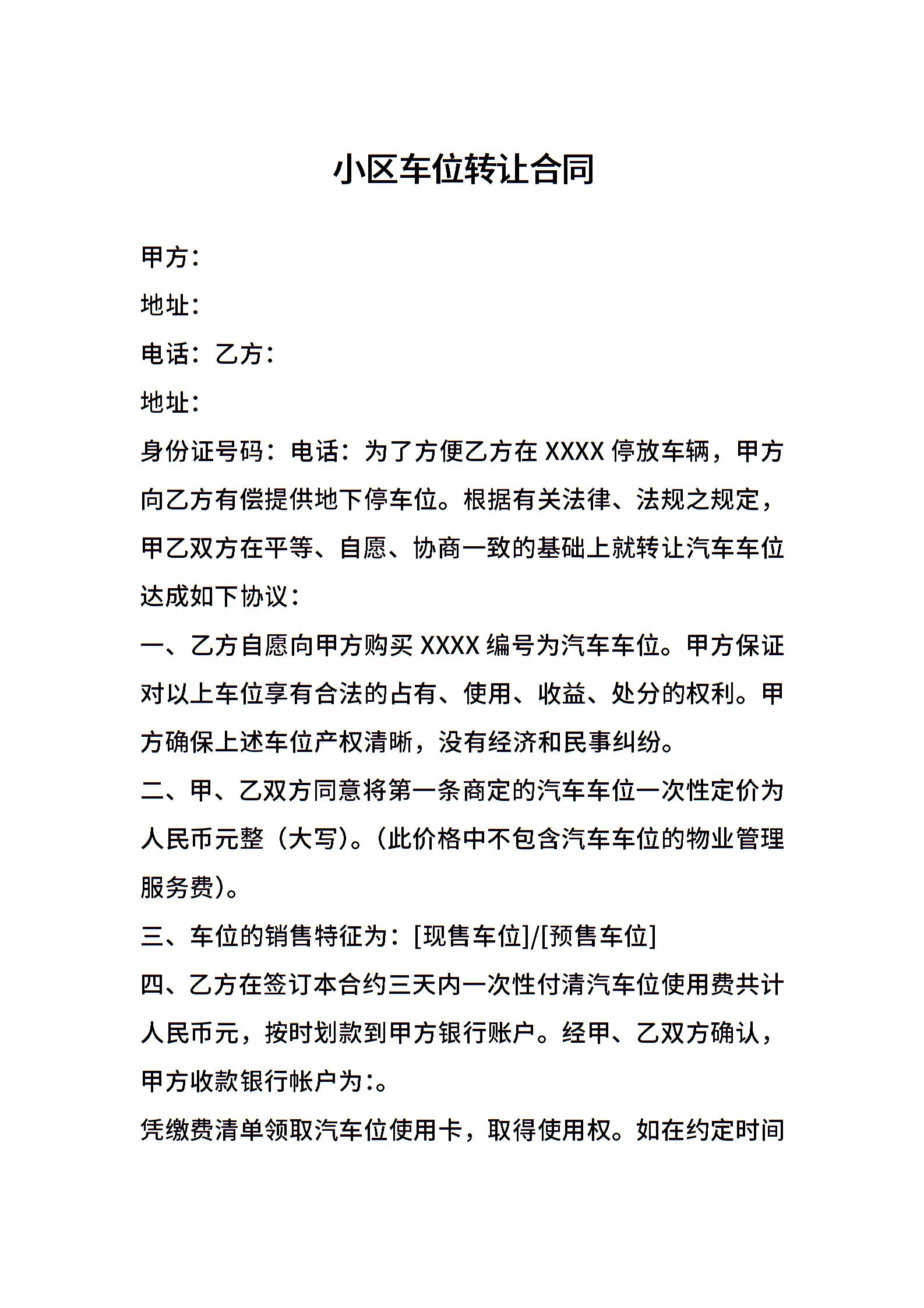 小区车位转让合同

甲方：

地址：

电话：乙方：

地址：

身份证号码：电话：为了方便乙方在 XXXX 停放车辆，甲方向乙方有偿提供地下停车位。根据有关法律、法规之规定，甲乙双方在平等、自愿、协商一致的基础上就转让汽车车位达成如下协议：

一、乙方自愿向甲方购买 XXXX 编号为汽车车位。甲方保证对以上车位享有合法的占有、使用、收益、处分的权利。甲方确保上述车位产权清晰，没有经济和民事纠纷。

二、甲、乙双方同意将第一条商定的汽车车位一次性定价为人民币元整（大写）。(此价格中不包含汽车车位的物业管理服务费)。

三、车位的销售特征为：[现售车位]/[预售车位]

四、乙方在签订本合约三天内一次性付清汽车位使用费共计人民币元，按时划款到甲方银行账户。经甲、乙双方确认，甲方收款银行帐户为:。

凭缴费清单领取汽车位使用卡，取得使用权。如在约定时间